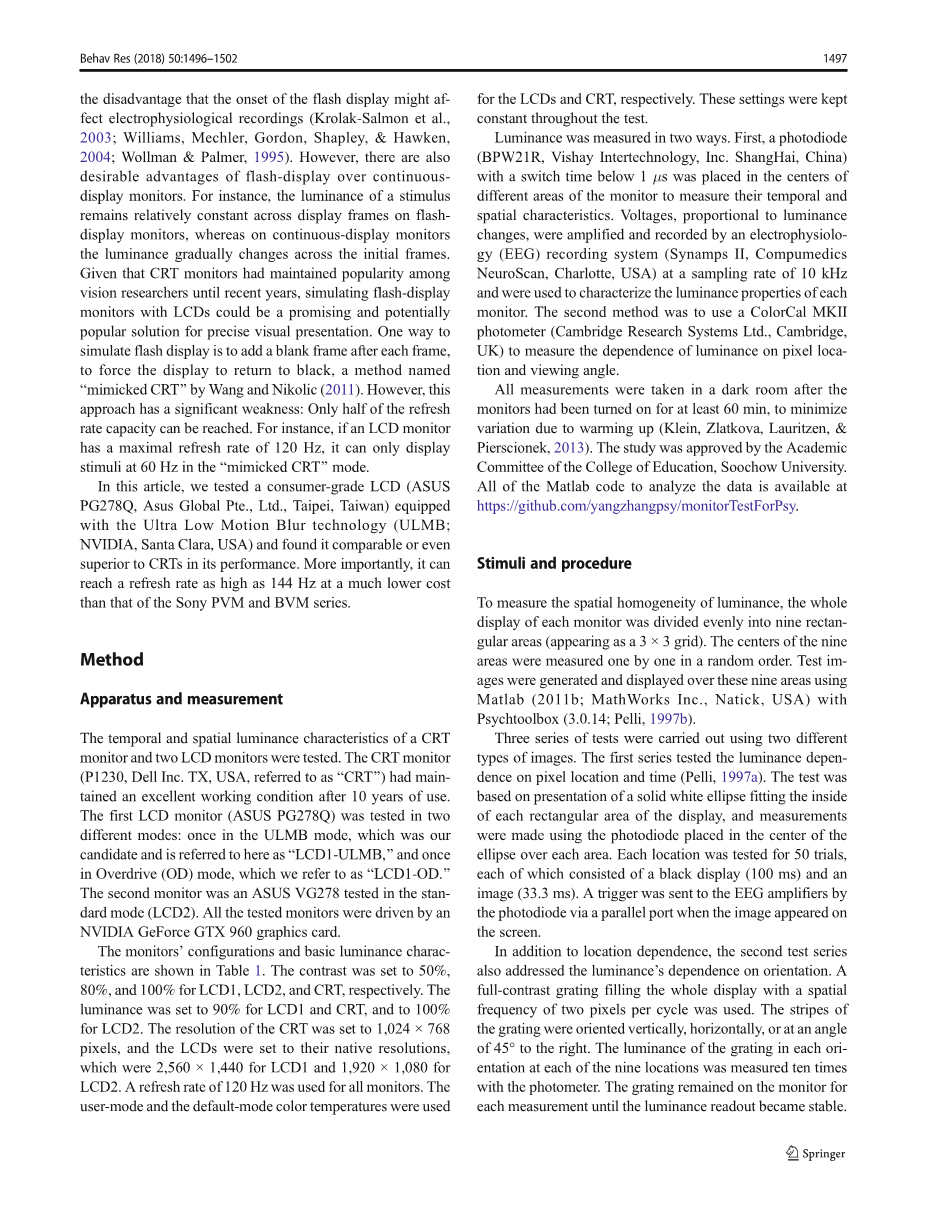 Behav Res (2018) 50:1496–1502

1497

the disadvantage that the onset of the flash display might affect electrophysiological recordings (Krolak-Salmon et al., 2003; Williams, Mechler, Gordon, Shapley, & Hawken, 2004; Wollman & Palmer, 1995). However, there are also desirable advantages of flash-display over continuous-display monitors. For instance, the luminance of a stimulus remains relatively constant across display frames on flash-display monitors, whereas on continuous-display monitors the luminance gradually changes across the initial frames. Given that CRT monitors had maintained popularity among vision researchers until recent years, simulating flash-display monitors with LCDs could be a promising and potentially popular solution for precise visual presentation. One way to simulate flash display is to add a blank frame after each frame, to force the display to return to black, a method named "mimicked CRT" by Wang and Nikolic (2011). However, this approach has a significant weakness: Only half of the refresh rate capacity can be reached. For instance, if an LCD monitor has a maximal refresh rate of 120 Hz, it can only display stimuli at 60 Hz in the "mimicked CRT" mode.

In this article, we tested a consumer-grade LCD (ASUS PG278Q, Asus Global Pte., Ltd., Taipei, Taiwan) equipped with the Ultra Low Motion Blur technology (ULMB; NVIDIA, Santa Clara, USA) and found it comparable or even superior to CRTs in its performance. More importantly, it can reach a refresh rate as high as 144 Hz at a much lower cost than that of the Sony PVM and BVM series.

Method

Apparatus and measurement

The temporal and spatial luminance characteristics of a CRT monitor and two LCD monitors were tested. The CRT monitor (P1230, Dell Inc. TX, USA, referred to as "CRT") had maintained an excellent working condition after 10 years of use. The first LCD monitor (ASUS PG278Q) was tested in two different modes: once in the ULMB mode, which was our candidate and is referred to here as "LCD1-ULMB," and once in Overdrive (OD) mode, which we refer to as "LCD1-OD." The second monitor was an ASUS VG278 tested in the standard mode (LCD2). All the tested monitors were driven by an NVIDIA GeForce GTX 960 graphics card.

The monitors' configurations and basic luminance characteristics are shown in Table 1. The contrast was set to 50%, 80%, and 100% for LCD1, LCD2, and CRT, respectively. The luminance was set to 90% for LCD1 and CRT, and to 100% for LCD2. The resolution of the CRT was set to 1,024 × 768 pixels, and the LCDs were set to their native resolutions, which were 2,560 × 1,440 for LCD1 and 1,920 × 1,080 for LCD2. A refresh rate of 120 Hz was used for all monitors. The user-mode and the default-mode color temperatures were used for the LCDs and CRT, respectively. These settings were kept constant throughout the test.

Luminance was measured in two ways. First, a photodiode (BPW21R, Vishay Intertechnology, Inc. ShangHai, China) with a switch time below 1 $\mu$s was placed in the centers of different areas of the monitor to measure their temporal and spatial characteristics. Voltages, proportional to luminance changes, were amplified and recorded by an electrophysiology (EEG) recording system (Synamps II, Compumedics NeuroScan, Charlotte, USA) at a sampling rate of 10 kHz and were used to characterize the luminance properties of each monitor. The second method was to use a ColorCal MKII photometer (Cambridge Research Systems Ltd., Cambridge, UK) to measure the dependence of luminance on pixel location and viewing angle.

All measurements were taken in a dark room after the monitors had been turned on for at least 60 min, to minimize variation due to warming up (Klein, Zlatkova, Lauritzen, & Pierscionek, 2013). The study was approved by the Academic Committee of the College of Education, Soochow University. All of the Matlab code to analyze the data is available at https://github.com/yangzhangpsy/monitorTestForPsy.

Stimuli and procedure

To measure the spatial homogeneity of luminance, the whole display of each monitor was divided evenly into nine rectangular areas (appearing as a 3 × 3 grid). The centers of the nine areas were measured one by one in a random order. Test images were generated and displayed over these nine areas using Matlab (2011b; MathWorks Inc., Natick, USA) with Psychtoolbox (3.0.14; Pelli, 1997b).

Three series of tests were carried out using two different types of images. The first series tested the luminance dependence on pixel location and time (Pelli, 1997a). The test was based on presentation of a solid white ellipse fitting the inside of each rectangular area of the display, and measurements were made using the photodiode placed in the center of the ellipse over each area. Each location was tested for 50 trials, each of which consisted of a black display (100 ms) and an image (33.3 ms). A trigger was sent to the EEG amplifiers by the photodiode via a parallel port when the image appeared on the screen.

In addition to location dependence, the second test series also addressed the luminance's dependence on orientation. A full-contrast grating filling the whole display with a spatial frequency of two pixels per cycle was used. The stripes of the grating were oriented vertically, horizontally, or at an angle of 45° to the right. The luminance of the grating in each orientation at each of the nine locations was measured ten times with the photometer. The grating remained on the monitor for each measurement until the luminance readout became stable.

Springer